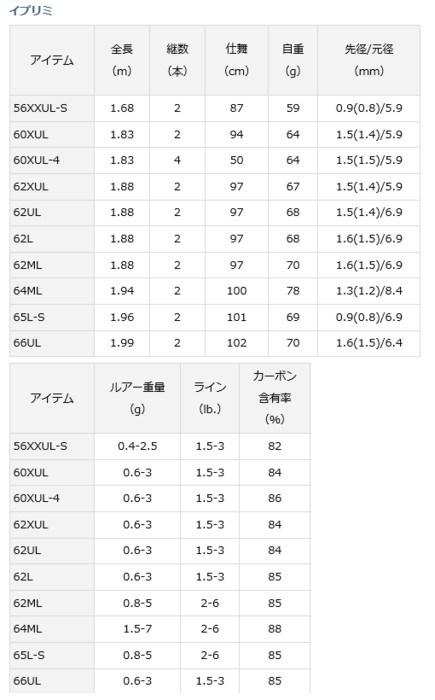 イプリミ

| アイテム | 全長(m) | 継数(本) | 仕舞(cm) | 自重(g) | 先径/元径(mm) |
|---|---|---|---|---|---|
| 56XXUL-S | 1.68 | 2 | 87 | 59 | 0.9(0.8)/5.9 |
| 60XUL | 1.83 | 2 | 94 | 64 | 1.5(1.4)/5.9 |
| 60XUL-4 | 1.83 | 4 | 50 | 64 | 1.5(1.5)/5.9 |
| 62XUL | 1.88 | 2 | 97 | 67 | 1.5(1.4)/5.9 |
| 62UL | 1.88 | 2 | 97 | 68 | 1.5(1.4)/6.9 |
| 62L | 1.88 | 2 | 97 | 68 | 1.6(1.5)/6.9 |
| 62ML | 1.88 | 2 | 97 | 70 | 1.6(1.5)/6.9 |
| 64ML | 1.94 | 2 | 100 | 78 | 1.3(1.2)/8.4 |
| 65L-S | 1.96 | 2 | 101 | 69 | 0.9(0.8)/6.9 |
| 66UL | 1.99 | 2 | 102 | 70 | 1.6(1.5)/6.4 |

| アイテム | ルアー重量(g) | ライン(lb.) | カーボン含有率(%) |
|---|---|---|---|
| 56XXUL-S | 0.4-2.5 | 1.5-3 | 82 |
| 60XUL | 0.6-3 | 1.5-3 | 84 |
| 60XUL-4 | 0.6-3 | 1.5-3 | 86 |
| 62XUL | 0.6-3 | 1.5-3 | 84 |
| 62UL | 0.6-3 | 1.5-3 | 84 |
| 62L | 0.6-3 | 1.5-3 | 85 |
| 62ML | 0.8-5 | 2-6 | 85 |
| 64ML | 1.5-7 | 2-6 | 88 |
| 65L-S | 0.8-5 | 2-6 | 85 |
| 66UL | 0.6-3 | 1.5-3 | 85 |